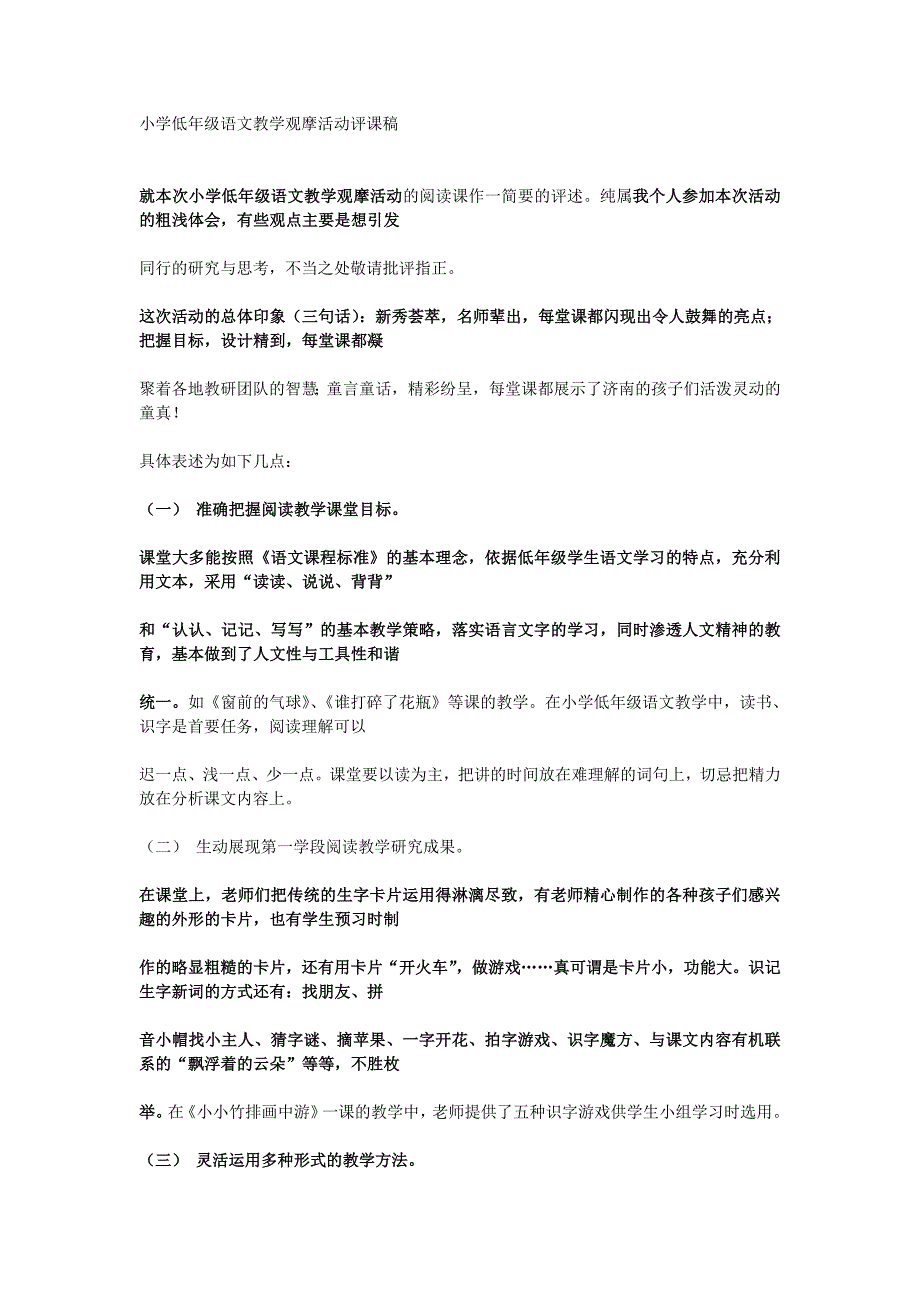 小学低年级语文教学观摩活动评课稿

就本次小学低年级语文教学观摩活动的阅读课作一简要的评述。纯属我个人参加本次活动的粗浅体会，有些观点主要是想引发

同行的研究与思考，不当之处敬请批评指正。

这次活动的总体印象（三句话）：新秀荟萃，名师辈出，每堂课都闪现出令人鼓舞的亮点；把握目标，设计精到，每堂课都凝

聚着各地教研团队的智慧；童言童话，精彩纷呈，每堂课都展示了济南的孩子们活泼灵动的童真！

具体表述为如下几点：

（一） 准确把握阅读教学课堂目标。

课堂大多能按照《语文课程标准》的基本理念，依据低年级学生语文学习的特点，充分利用文本，采用“读读、说说、背背”

和“认认、记记、写写”的基本教学策略，落实语言文字的学习，同时渗透人文精神的教育，基本做到了人文性与工具性和谐

统一。如《窗前的气球》、《谁打碎了花瓶》等课的教学。在小学低年级语文教学中，读书、识字是首要任务，阅读理解可以

迟一点、浅一点、少一点。课堂要以读为主，把讲的时间放在难理解的词句上，切忌把精力放在分析课文内容上。

（二） 生动展现第一学段阅读教学研究成果。

在课堂上，老师们把传统的生字卡片运用得淋漓尽致，有老师精心制作的各种孩子们感兴趣的外形的卡片，也有学生预习时制

作的略显粗糙的卡片，还有用卡片“开火车”，做游戏……真可谓是卡片小，功能大。识记生字新词的方式还有：找朋友、拼

音小帽找小主人、猜字谜、摘苹果、一字开花、拍字游戏、识字魔方、与课文内容有机联系的“飘浮着的云朵”等等，不胜枚

举。在《小小竹排画中游》一课的教学中，老师提供了五种识字游戏供学生小组学习时选用。

（三） 灵活运用多种形式的教学方法。